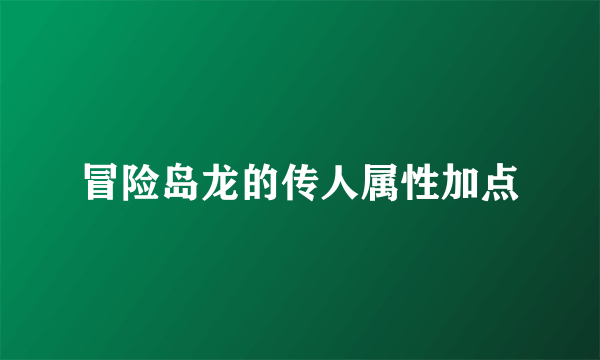 冒险岛龙的传人属性加点